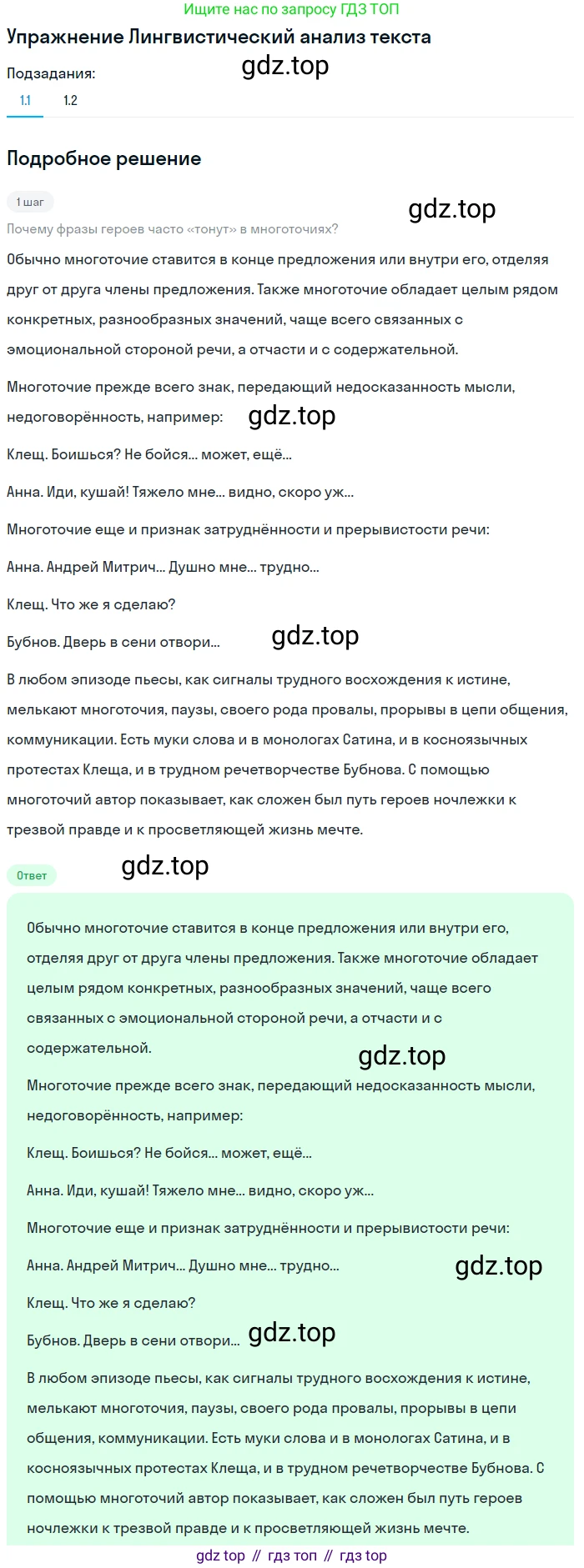 Ищите нас по запросу ГДЗ ТОП

Упражнение Лингвистический анализ текста

Подзадания:

gdz.top

1.1 1.2

Подробное решение

1 шаг

gdz.top

Почему фразы героев часто «тонут» в многоточиях?

Обычно многоточие ставится в конце предложения или внутри его, отделяя друг от друга члены предложения. Также многоточие обладает целым рядом конкретных, разнообразных значений, чаще всего связанных с эмоциональной стороной речи, а отчасти и с содержательной.

Многоточие прежде всего знак, передающий недосказанность мысли, недоговорённость, например:

gdz.top

Клещ. Боишься? Не бойся... может, ещё...

Анна. Иди, кушай! Тяжело мне... видно, скоро уж...

Многоточие еще и признак затруднённости и прерывистости речи:

Анна. Андрей Митрич... Душно мне... трудно...

Клещ. Что же я сделаю?

Бубнов. Дверь в сени отвори...

gdz.top

В любом эпизоде пьесы, как сигналы трудного восхождения к истине, мелькают многоточия, паузы, своего рода провалы, прорывы в цепи общения, коммуникации. Есть муки слова и в монологах Сатина, и в косноязычных протестах Клеща, и в трудном речетворчестве Бубнова. С помощью многоточий автор показывает, как сложен был путь героев ночлежки к трезвой правде и к просветляющей жизнь мечте.

Ответ

gdz.top

Обычно многоточие ставится в конце предложения или внутри его, отделяя друг от друга члены предложения. Также многоточие обладает целым рядом конкретных, разнообразных значений, чаще всего связанных с эмоциональной стороной речи, а отчасти и с содержательной.

gdz.top

Многоточие прежде всего знак, передающий недосказанность мысли, недоговорённость, например:

Клещ. Боишься? Не бойся... может, ещё...

Анна. Иди, кушай! Тяжело мне... видно, скоро уж...

Многоточие еще и признак затруднённости и прерывистости речи:

Анна. Андрей Митрич... Душно мне... трудно...

gdz.top

Клещ. Что же я сделаю?

Бубнов. Дверь в сени отвори...

gdz.top

В любом эпизоде пьесы, как сигналы трудного восхождения к истине, мелькают многоточия, паузы, своего рода провалы, прорывы в цепи общения, коммуникации. Есть муки слова и в монологах Сатина, и в косноязычных протестах Клеща, и в трудном речетворчестве Бубнова. С помощью многоточий автор показывает, как сложен был путь героев ночлежки к трезвой правде и к просветляющей жизнь мечте.

gdz top // гдз топ // гдз top